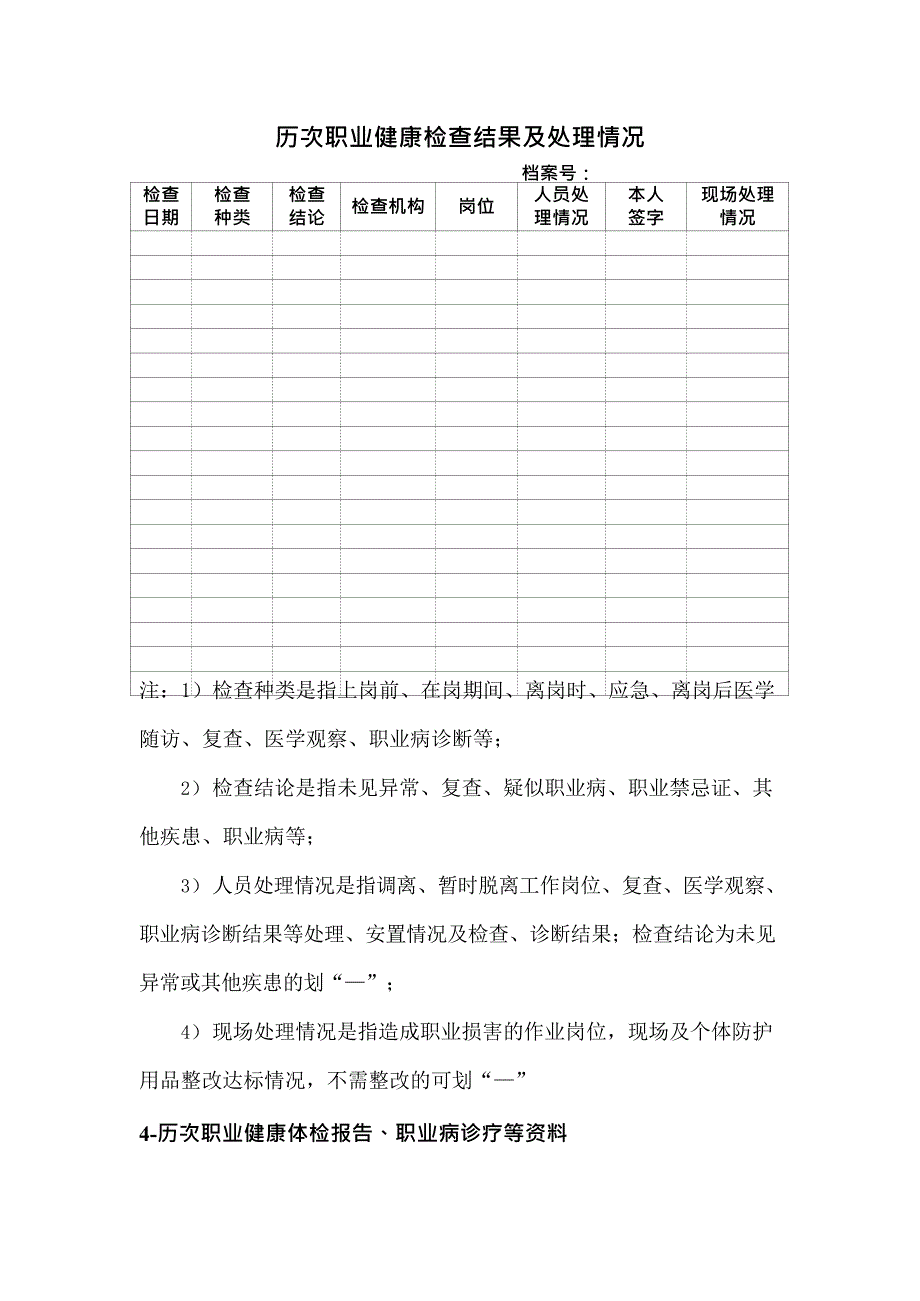 历次职业健康检查结果及处理情况

档案号：

| 检查日期 | 检查种类 | 检查结论 | 检查机构 | 岗位 | 人员处理情况 | 本人签字 | 现场处理情况 |
|---|---|---|---|---|---|---|---|
| | | | | | | | |
| | | | | | | | |
| | | | | | | | |
| | | | | | | | |
| | | | | | | | |
| | | | | | | | |
| | | | | | | | |
| | | | | | | | |
| | | | | | | | |
| | | | | | | | |
| | | | | | | | |
| | | | | | | | |
| | | | | | | | |
| | | | | | | | |
| | | | | | | | |
| | | | | | | | |
| | | | | | | | |
| | | | | | | | |
| | | | | | | | |

注：1）检查种类是指上岗前、在岗期间、离岗时、应急、离岗后医学随访、复查、医学观察、职业病诊断等；

2）检查结论是指未见异常、复查、疑似职业病、职业禁忌证、其他疾患、职业病等；

3）人员处理情况是指调离、暂时脱离工作岗位、复查、医学观察、职业病诊断结果等处理、安置情况及检查、诊断结果；检查结论为未见异常或其他疾患的划“—”；

4）现场处理情况是指造成职业损害的作业岗位，现场及个体防护用品整改达标情况，不需整改的可划“—”

4-历次职业健康体检报告、职业病诊疗等资料